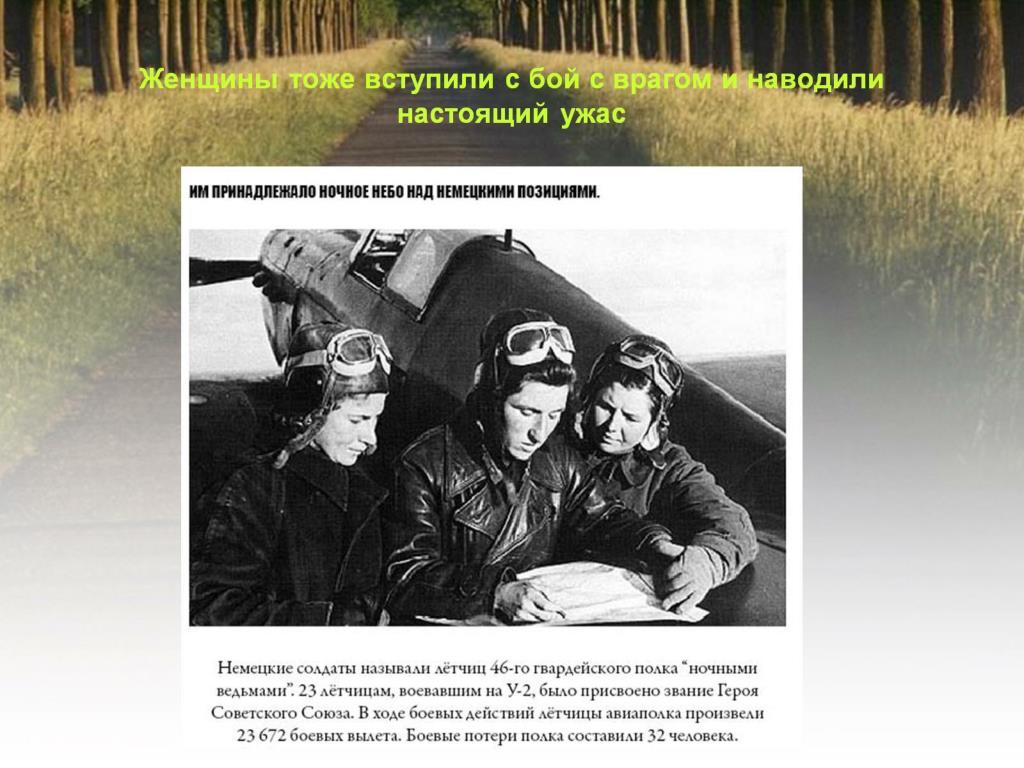 Женщины тоже вступили с бой с врагом и наводили настоящий ужас

ИМ ПРИНАДЛЕЖАЛО НОЧНОЕ НЕБО НАД НЕМЕЦКИМИ ПОЗИЦИЯМИ.

Немецкие солдаты называли лётчиц 46-го гвардейского полка "ночными ведьмами". 23 лётчицам, воевавшим на У-2, было присвоено звание Героя Советского Союза. В ходе боевых действий лётчицы авиаполка произвели 23 672 боевых вылета. Боевые потери полка составили 32 человека.